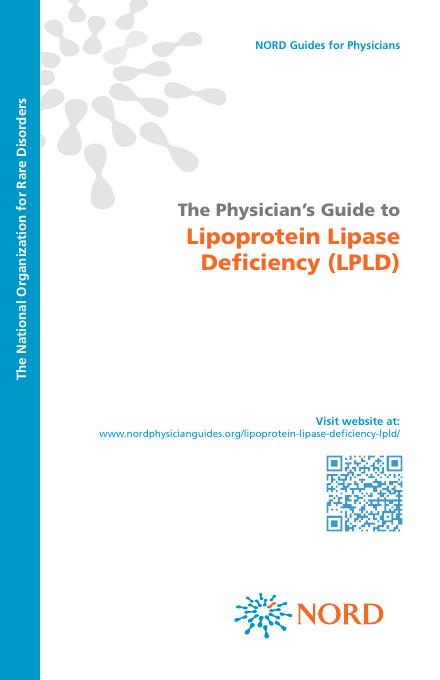 The National Organization for Rare Disorders

NORD Guides for Physicians

The Physician's Guide to
Lipoprotein Lipase Deficiency (LPLD)

Visit website at:
www.nordphysicianguides.org/lipoprotein-lipase-deficiency-lpld/

NORD